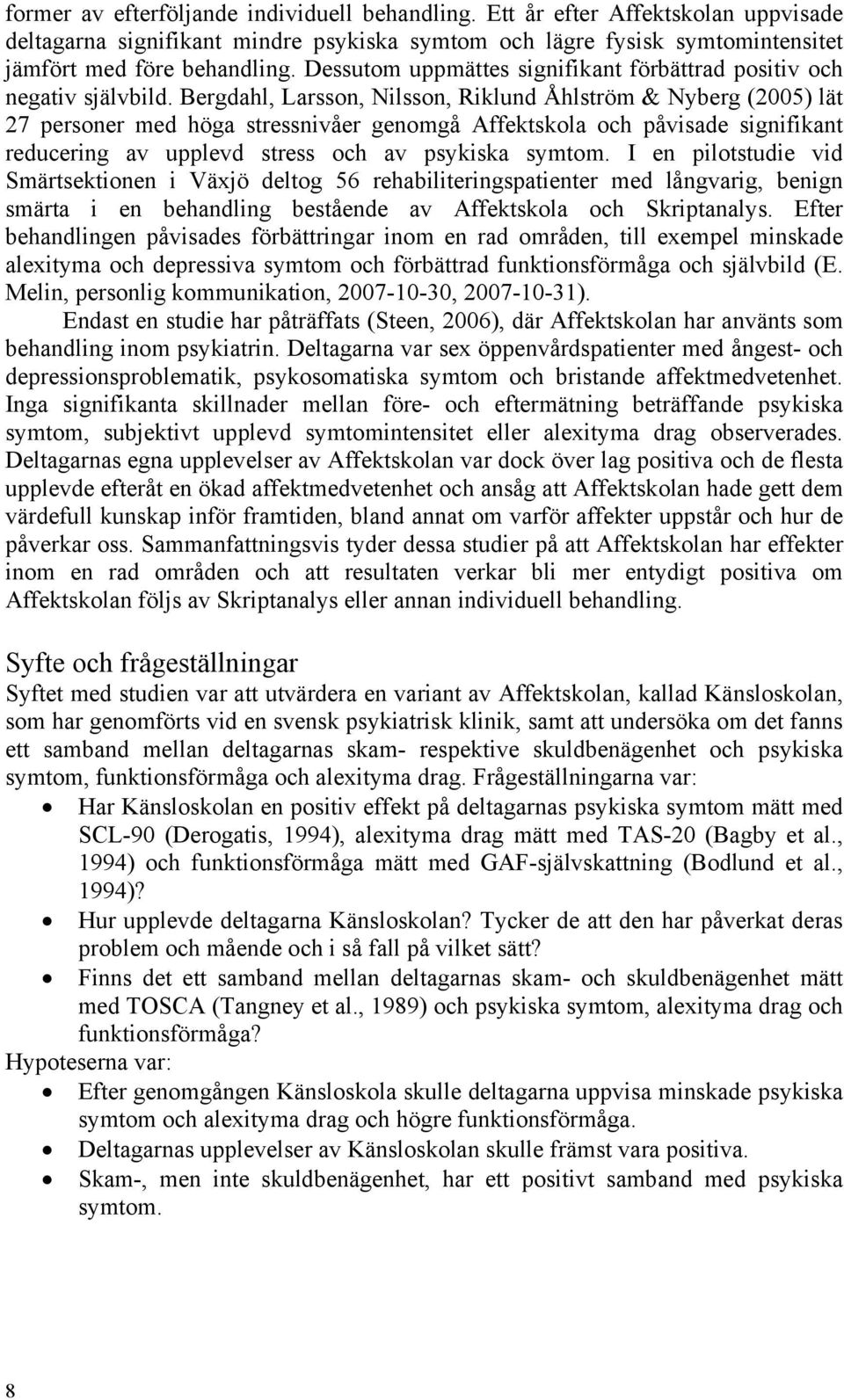 former av efterföljande individuell behandling. Ett år efter Affektskolan uppvisade deltagarna signifikant mindre psykiska symtom och lägre fysisk symtomintensitet jämfört med före behandling. Dessutom uppmättes signifikant förbättrad positiv och negativ självbild. Bergdahl, Larsson, Nilsson, Riklund Åhlström & Nyberg (2005) lät 27 personer med höga stressnivåer genomgå Affektskola och påvisade signifikant reducering av upplevd stress och av psykiska symtom. I en pilotstudie vid Smärtsektionen i Växjö deltog 56 rehabiliteringspatienter med långvarig, benign smärta i en behandling bestående av Affektskola och Skriptanalys. Efter behandlingen påvisades förbättringar inom en rad områden, till exempel minskade alexityma och depressiva symtom och förbättrad funktionsförmåga och självbild (E. Melin, personlig kommunikation, 2007-10-30, 2007-10-31).

Endast en studie har påträffats (Steen, 2006), där Affektskolan har använts som behandling inom psykiatrin. Deltagarna var sex öppenvårdspatienter med ångest- och depressionsproblematik, psykosomatiska symtom och bristande affektmedvetenhet. Inga signifikanta skillnader mellan före- och eftermätning beträffande psykiska symtom, subjektivt upplevd symtomintensitet eller alexityma drag observerades. Deltagarnas egna upplevelser av Affektskolan var dock över lag positiva och de flesta upplevde efteråt en ökad affektmedvetenhet och ansåg att Affektskolan hade gett dem värdefull kunskap inför framtiden, bland annat om varför affekter uppstår och hur de påverkar oss. Sammanfattningsvis tyder dessa studier på att Affektskolan har effekter inom en rad områden och att resultaten verkar bli mer entydigt positiva om Affektskolan följs av Skriptanalys eller annan individuell behandling.

Syfte och frågeställningar

Syftet med studien var att utvärdera en variant av Affektskolan, kallad Känsloskolan, som har genomförts vid en svensk psykiatrisk klinik, samt att undersöka om det fanns ett samband mellan deltagarnas skam- respektive skuldbenägenhet och psykiska symtom, funktionsförmåga och alexityma drag. Frågeställningarna var:

• Har Känsloskolan en positiv effekt på deltagarnas psykiska symtom mätt med SCL-90 (Derogatis, 1994), alexityma drag mätt med TAS-20 (Bagby et al., 1994) och funktionsförmåga mätt med GAF-självskattning (Bodlund et al., 1994)?
• Hur upplevde deltagarna Känsloskolan? Tycker de att den har påverkat deras problem och mående och i så fall på vilket sätt?
• Finns det ett samband mellan deltagarnas skam- och skuldbenägenhet mätt med TOSCA (Tangney et al., 1989) och psykiska symtom, alexityma drag och funktionsförmåga?

Hypoteserna var:
• Efter genomgången Känsloskola skulle deltagarna uppvisa minskade psykiska symtom och alexityma drag och högre funktionsförmåga.
• Deltagarnas upplevelser av Känsloskolan skulle främst vara positiva.
• Skam-, men inte skuldbenägenhet, har ett positivt samband med psykiska symtom.

8